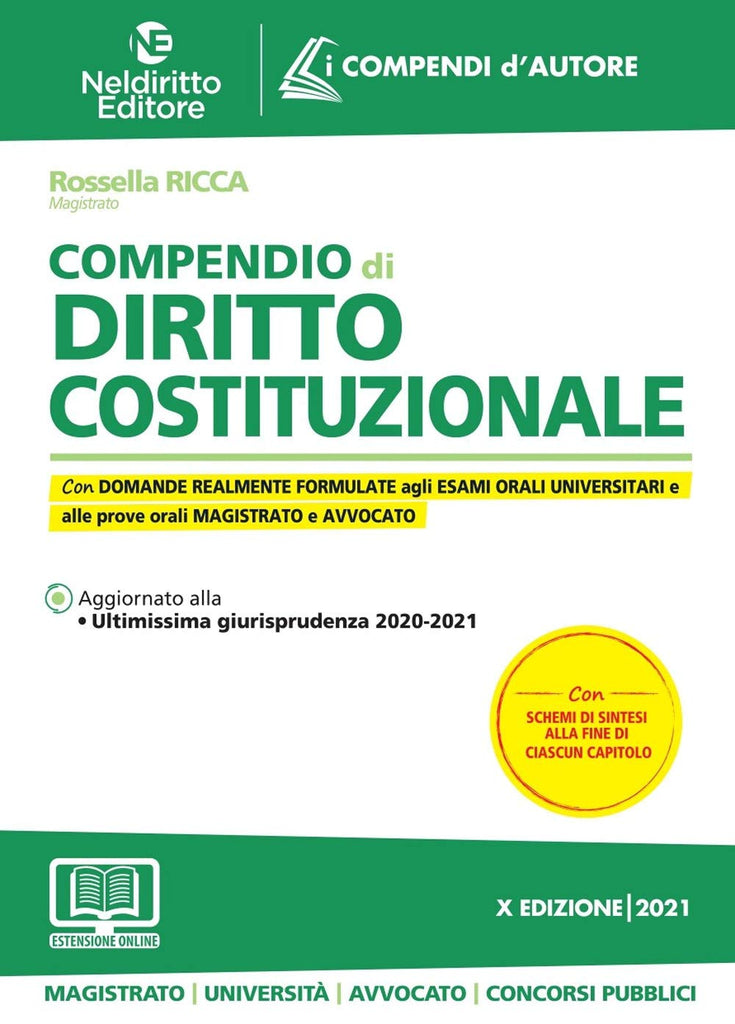 NE
Neldiritto Editore

i COMPENDI d'AUTORE

Rossella RICCA
Magistrato

COMPENDIO di
DIRITTO
COSTITUZIONALE

Con DOMANDE REALMENTE FORMULATE agli ESAMI ORALI UNIVERSITARI e alle prove orali MAGISTRATO e AVVOCATO

Aggiornato alla
• Ultimissima giurisprudenza 2020-2021

Con
SCHEMI DI SINTESI ALLA FINE DI CIASCUN CAPITOLO

ESTENSIONE ONLINE

X EDIZIONE | 2021

MAGISTRATO | UNIVERSITÀ | AVVOCATO | CONCORSI PUBBLICI